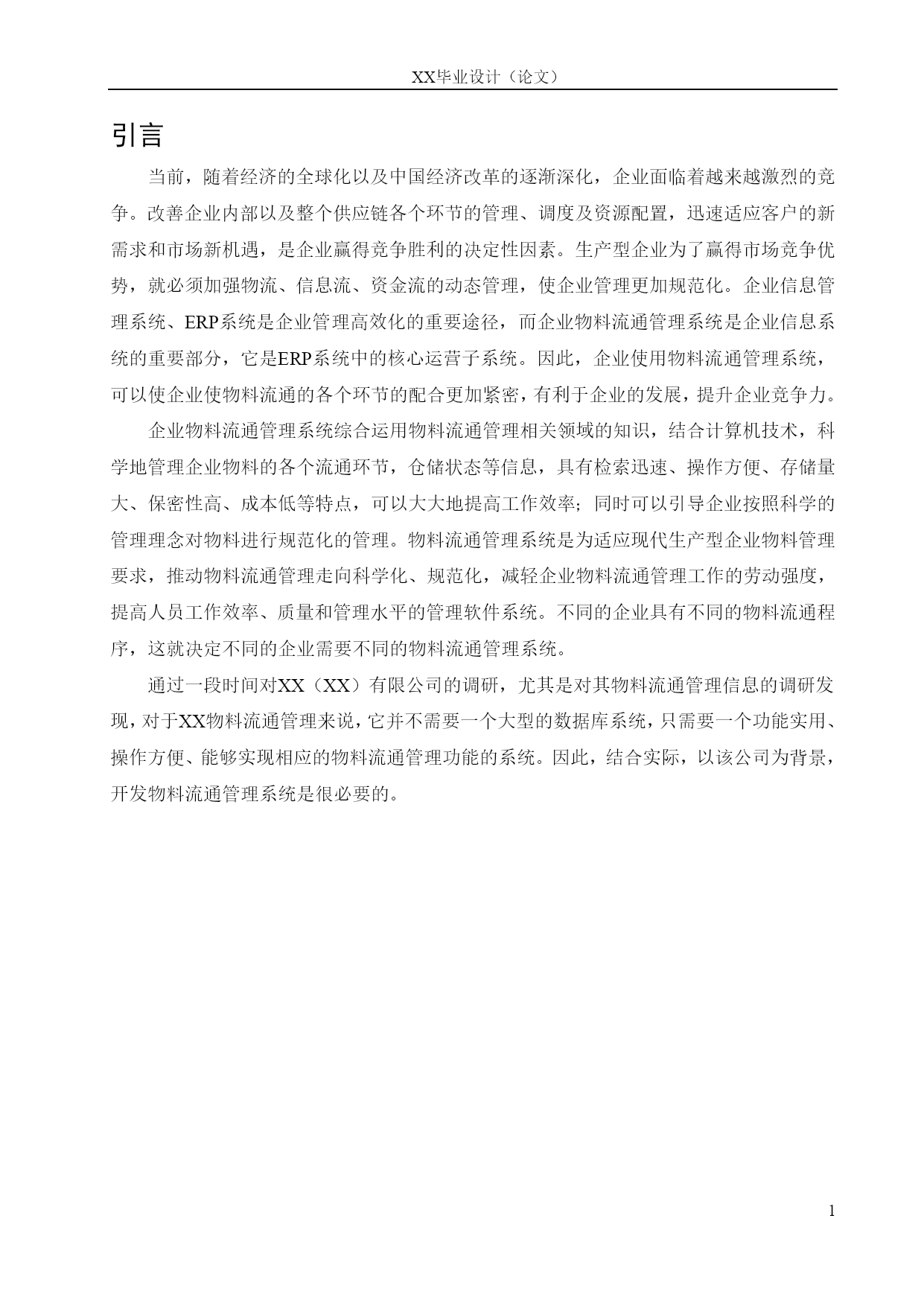 XX毕业设计（论文）

引言

当前，随着经济的全球化以及中国经济改革的逐渐深化，企业面临着越来越激烈的竞争。改善企业内部以及整个供应链各个环节的管理、调度及资源配置，迅速适应客户的新需求和市场新机遇，是企业赢得竞争胜利的决定性因素。生产型企业为了赢得市场竞争优势，就必须加强物流、信息流、资金流的动态管理，使企业管理更加规范化。企业信息管理系统、ERP系统是企业管理高效化的重要途径，而企业物料流通管理系统是企业信息系统的重要部分，它是ERP系统中的核心运营子系统。因此，企业使用物料流通管理系统，可以使企业使物料流通的各个环节的配合更加紧密，有利于企业的发展，提升企业竞争力。

企业物料流通管理系统综合运用物料流通管理相关领域的知识，结合计算机技术，科学地管理企业物料的各个流通环节，仓储状态等信息，具有检索迅速、操作方便、存储量大、保密性高、成本低等特点，可以大大地提高工作效率；同时可以引导企业按照科学的管理理念对物料进行规范化的管理。物料流通管理系统是为适应现代生产型企业物料管理要求，推动物料流通管理走向科学化、规范化，减轻企业物料流通管理工作的劳动强度，提高人员工作效率、质量和管理水平的管理软件系统。不同的企业具有不同的物料流通程序，这就决定不同的企业需要不同的物料流通管理系统。

通过一段时间对XX（XX）有限公司的调研，尤其是对其物料流通管理信息的调研发现，对于XX物料流通管理来说，它并不需要一个大型的数据库系统，只需要一个功能实用、操作方便、能够实现相应的物料流通管理功能的系统。因此，结合实际，以该公司为背景，开发物料流通管理系统是很必要的。

1